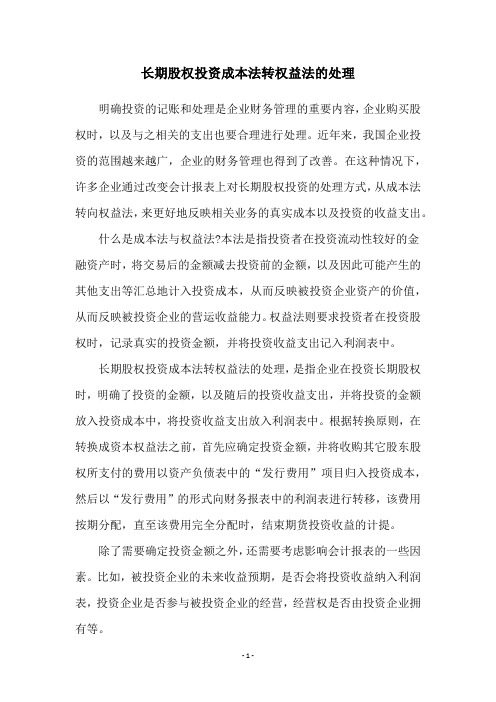 长期股权投资成本法转权益法的处理

明确投资的记账和处理是企业财务管理的重要内容，企业购买股权时，以及与之相关的支出也要合理进行处理。近年来，我国企业投资的范围越来越广，企业的财务管理也得到了改善。在这种情况下，许多企业通过改变会计报表上对长期股权投资的处理方式，从成本法转向权益法，来更好地反映相关业务的真实成本以及投资的收益支出。

什么是成本法与权益法?本法是指投资者在投资流动性较好的金融资产时，将交易后的金额减去投资前的金额，以及因此可能产生的其他支出等汇总地计入投资成本，从而反映被投资企业资产的价值，从而反映被投资企业的营运收益能力。权益法则要求投资者在投资股权时，记录真实的投资金额，并将投资收益支出记入利润表中。

长期股权投资成本法转权益法的处理，是指企业在投资长期股权时，明确了投资的金额，以及随后的投资收益支出，并将投资的金额放入投资成本中，将投资收益支出放入利润表中。根据转换原则，在转换成资本权益法之前，首先应确定投资金额，并将收购其它股东股权所支付的费用以资产负债表中的“发行费用”项目归入投资成本，然后以“发行费用”的形式向财务报表中的利润表进行转移，该费用按期分配，直至该费用完全分配时，结束期货投资收益的计提。

除了需要确定投资金额之外，还需要考虑影响会计报表的一些因素。比如，被投资企业的未来收益预期，是否会将投资收益纳入利润表，投资企业是否参与被投资企业的经营，经营权是否由投资企业拥有等。

- 1 -